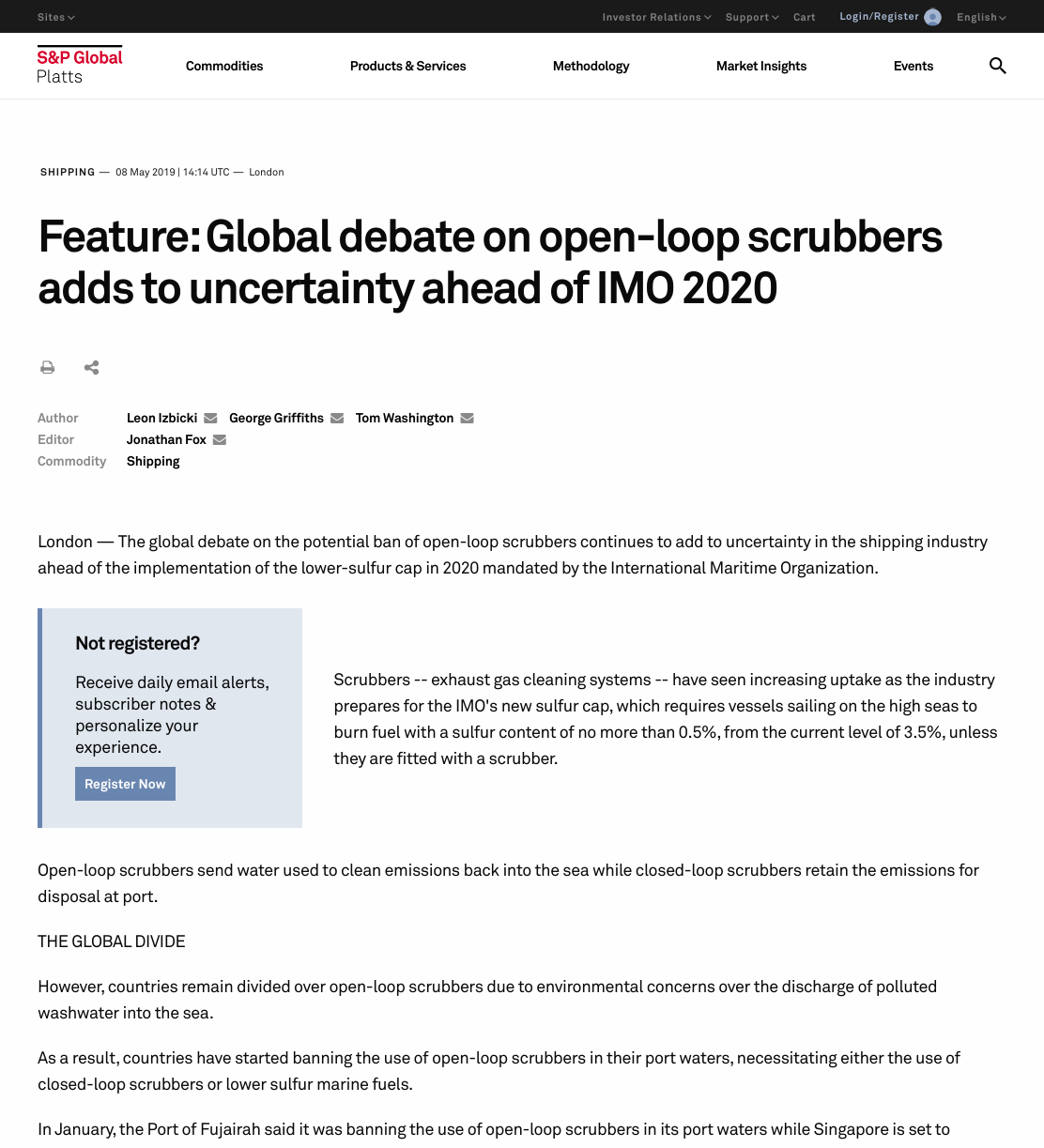 Sites

Investor Relations Support Cart Login/Register English

S&P Global Platts

Commodities Products & Services Methodology Market Insights Events

SHIPPING — 08 May 2019 | 14:14 UTC — London

Feature: Global debate on open-loop scrubbers adds to uncertainty ahead of IMO 2020

Author Leon Izbicki George Griffiths Tom Washington
Editor Jonathan Fox
Commodity Shipping

London — The global debate on the potential ban of open-loop scrubbers continues to add to uncertainty in the shipping industry ahead of the implementation of the lower-sulfur cap in 2020 mandated by the International Maritime Organization.

Not registered?

Receive daily email alerts, subscriber notes & personalize your experience.

Register Now

Scrubbers -- exhaust gas cleaning systems -- have seen increasing uptake as the industry prepares for the IMO's new sulfur cap, which requires vessels sailing on the high seas to burn fuel with a sulfur content of no more than 0.5%, from the current level of 3.5%, unless they are fitted with a scrubber.

Open-loop scrubbers send water used to clean emissions back into the sea while closed-loop scrubbers retain the emissions for disposal at port.

THE GLOBAL DIVIDE

However, countries remain divided over open-loop scrubbers due to environmental concerns over the discharge of polluted washwater into the sea.

As a result, countries have started banning the use of open-loop scrubbers in their port waters, necessitating either the use of closed-loop scrubbers or lower sulfur marine fuels.

In January, the Port of Fujairah said it was banning the use of open-loop scrubbers in its port waters while Singapore is set to